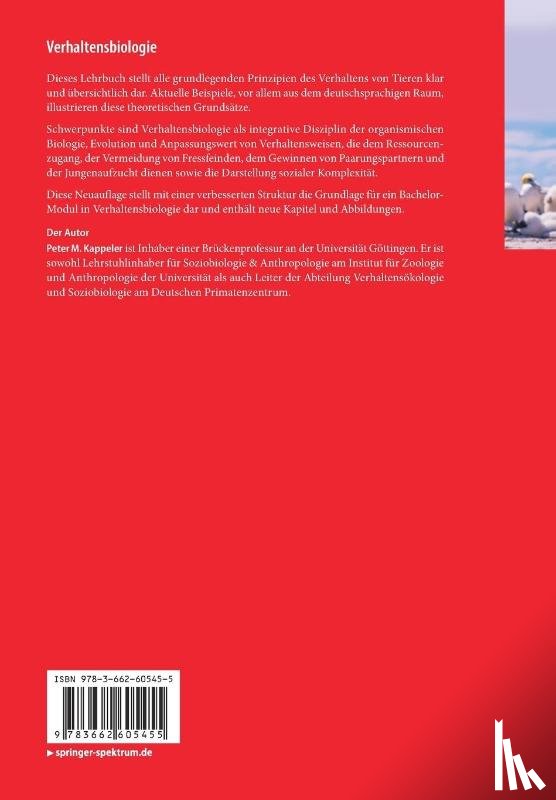 Verhaltensbiologie

Dieses Lehrbuch stellt alle grundlegenden Prinzipien des Verhaltens von Tieren klar und übersichtlich dar. Aktuelle Beispiele, vor allem aus dem deutschsprachigen Raum, illustrieren diese theoretischen Grundsätze.

Schwerpunkte sind Verhaltensbiologie als integrative Disziplin der organismischen Biologie, Evolution und Anpassungswert von Verhaltensweisen, die dem Ressourcenzugang, der Vermeidung von Fressfeinden, dem Gewinnen von Paarungspartnern und der Jungenaufzucht dienen sowie die Darstellung sozialer Komplexität.

Diese Neuauflage stellt mit einer verbesserten Struktur die Grundlage für ein Bachelor-Modul in Verhaltensbiologie dar und enthält neue Kapitel und Abbildungen.

Der Autor
Peter M. Kappeler ist Inhaber einer Brückenprofessur an der Universität Göttingen. Er ist sowohl Lehrstuhlinhaber für Soziobiologie & Anthropologie am Institut für Zoologie und Anthropologie der Universität als auch Leiter der Abteilung Verhaltensökologie und Soziobiologie am Deutschen Primatenzentrum.

ISBN 978-3-662-60545-5

9 783662 605455

springer-spektrum.de